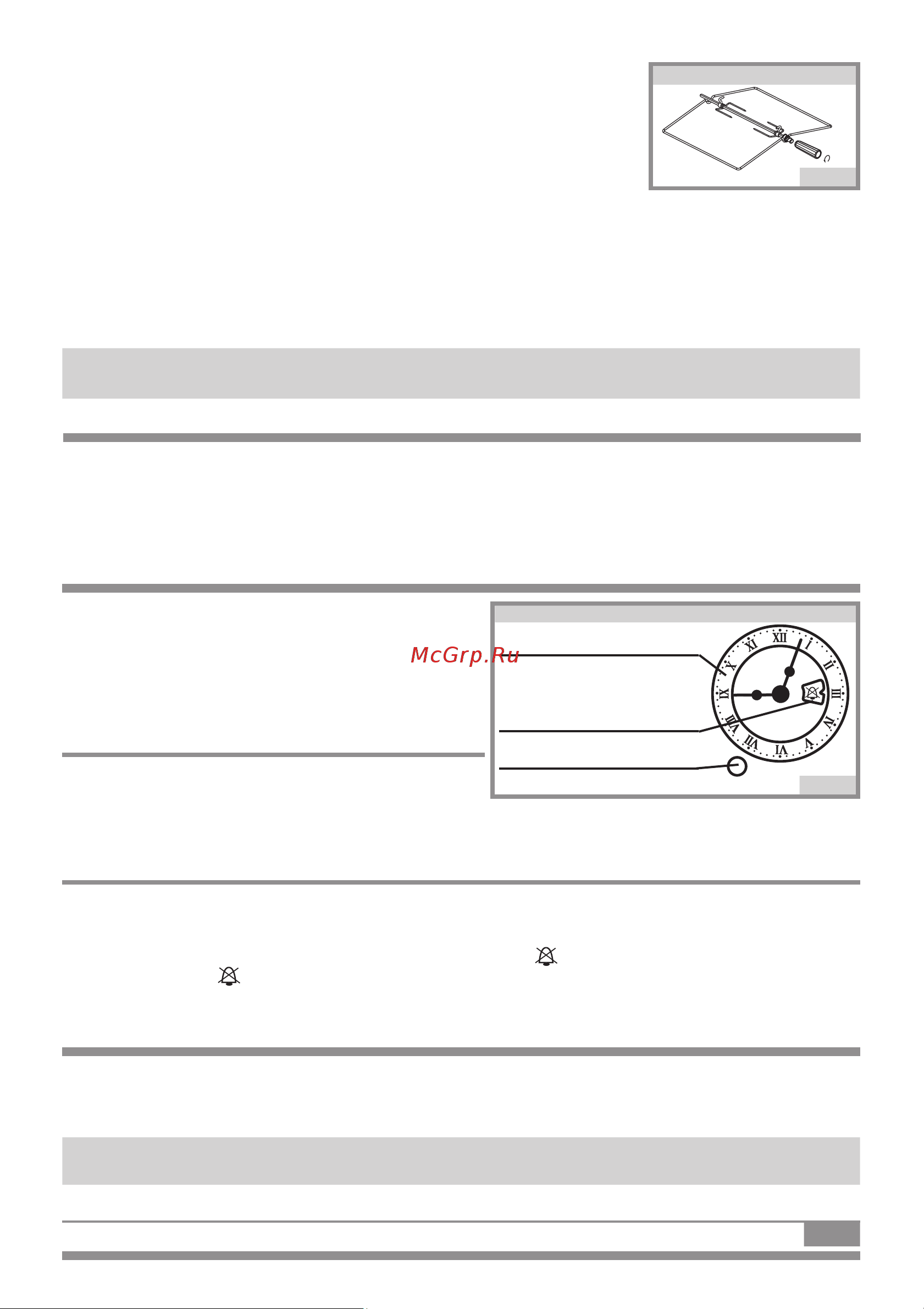 McGrp.Ru

XII
I
II
III
IV
V
VI
VII
VIII
IX
X
XI